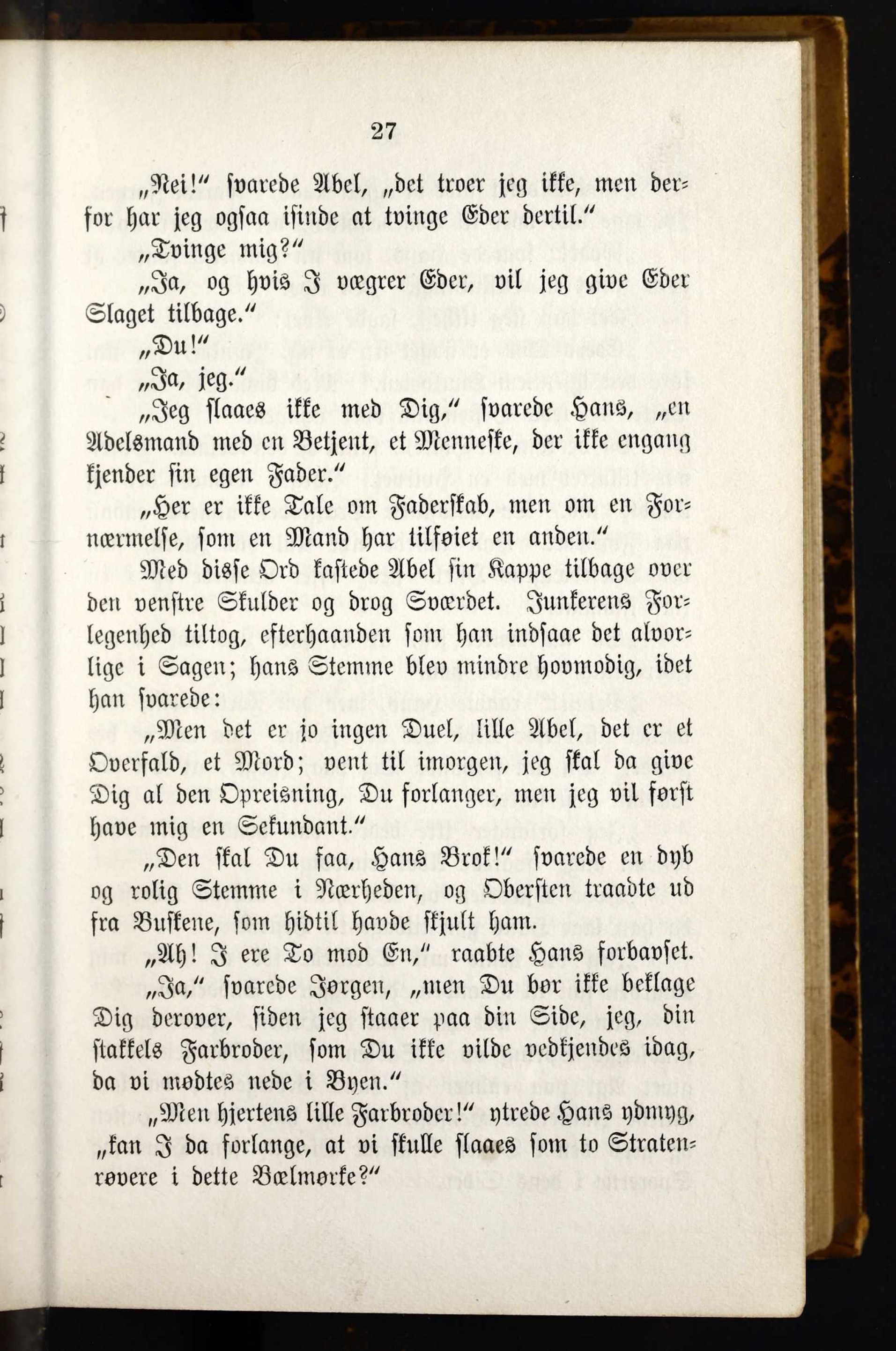 27

„Nei!“ svarede Abel, „det troer jeg ikke, men derfor har jeg ogsaa isinde at tvinge Eder dertil.“

„Tvinge mig?“

„Ja, og hvis I vægrer Eder, vil jeg give Eder Slaget tilbage.“

„Du!“

„Ja, jeg.“

„Jeg slaaes ikke med Dig,“ svarede Hans, „en Adelsmand med en Betjent, et Menneske, der ikke engang kjender sin egen Fader.“

„Her er ikke Tale om Faderskab, men om en Fornærmelse, som en Mand har tilføiet en anden.“

Med disse Ord kastede Abel sin Kappe tilbage over den venstre Skulder og drog Sværdet. Junkerens Forlegenhed tiltog, efterhaanden som han indsaae det alvorlige i Sagen; hans Stemme blev mindre hovmodig, idet han svarede:

„Men det er jo ingen Duel, lille Abel, det er et Overfald, et Mord; vent til imorgen, jeg skal da give Dig al den Opreisning, Du forlanger, men jeg vil først have mig en Sekundant.“

„Den skal Du faa, Hans Brok!“ svarede en dyb og rolig Stemme i Nærheden, og Obersten traadte ud fra Buskene, som hidtil havde skjult ham.

„Ah! I ere To mod En,“ raabte Hans forbavset.

„Ja,“ svarede Jørgen, „men Du bør ikke beklage Dig derover, siden jeg staaer paa din Side, jeg, din stakkels Farbroder, som Du ikke vilde vedkjendes idag, da vi mødtes nede i Byen.“

„Men hjertens lille Farbroder!“ ytrede Hans ydmyg, „kan I da forlange, at vi skulle slaaes som to Stratenrøvere i dette Bælmørke?“